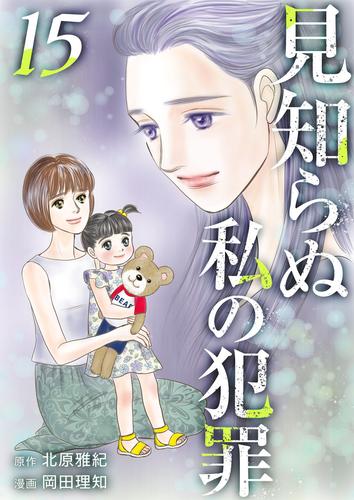 15

見知らぬ私の犯罪

BEAR

原作 北原雅紀
漫画 岡田理知